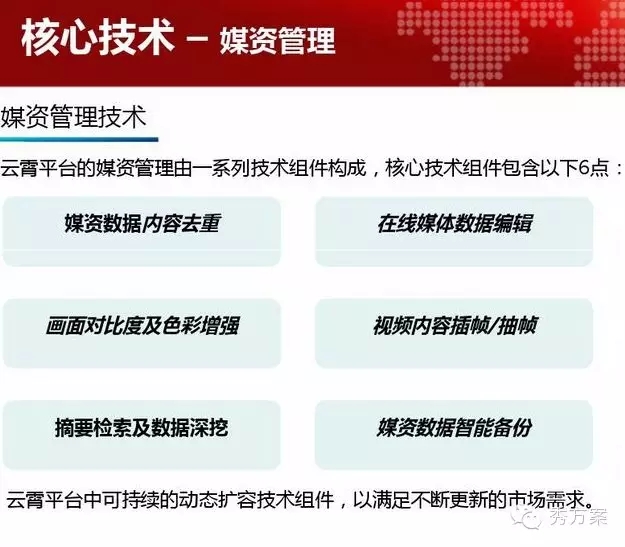 核心技术 – 媒资管理

媒资管理技术

云霄平台的媒资管理由一系列技术组件构成，核心技术组件包含以下6点：

媒资数据内容去重

在线媒体数据编辑

画面对比度及色彩增强

视频内容插帧/抽帧

摘要检索及数据深挖

媒资数据智能备份

云霄平台中可持续的动态扩容技术组件，以满足不断更新的市场需求。

秀方案